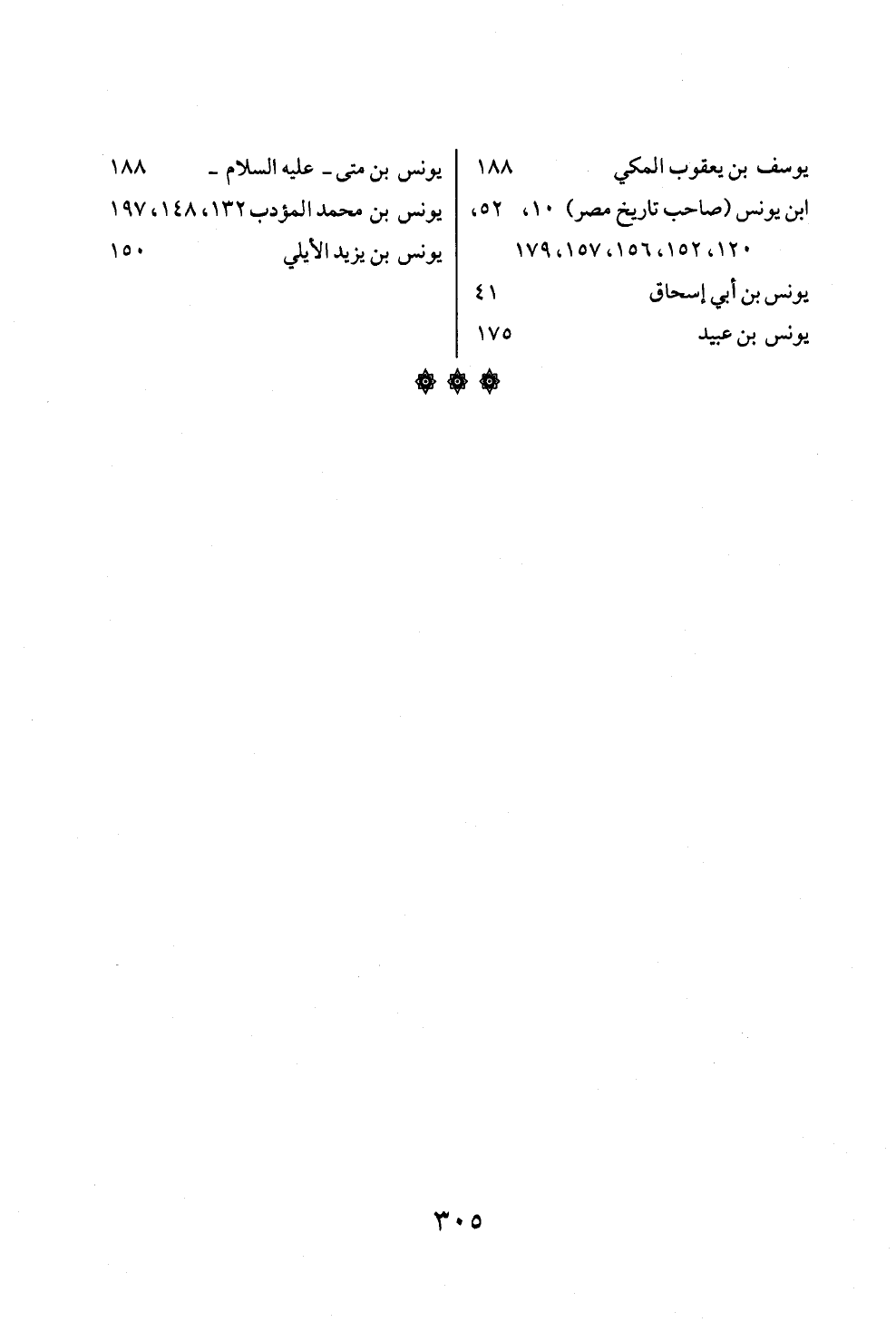 يوسف بن يعقوب المكي ١٨٨

ابن يونس (صاحب تاريخ مصر) ١٠، ٥٢، ١٢٠، ١٥٢، ١٥٦، ١٥٧، ١٧٩

يونس بن أبي إسحاق ٤١

يونس بن عبيد ١٧٥

يونس بن متى - عليه السلام - ١٨٨

يونس بن محمد المؤدب ١٣٢، ١٤٨، ١٩٧

يونس بن يزيد الأيلي ١٥٠

٣٠٥